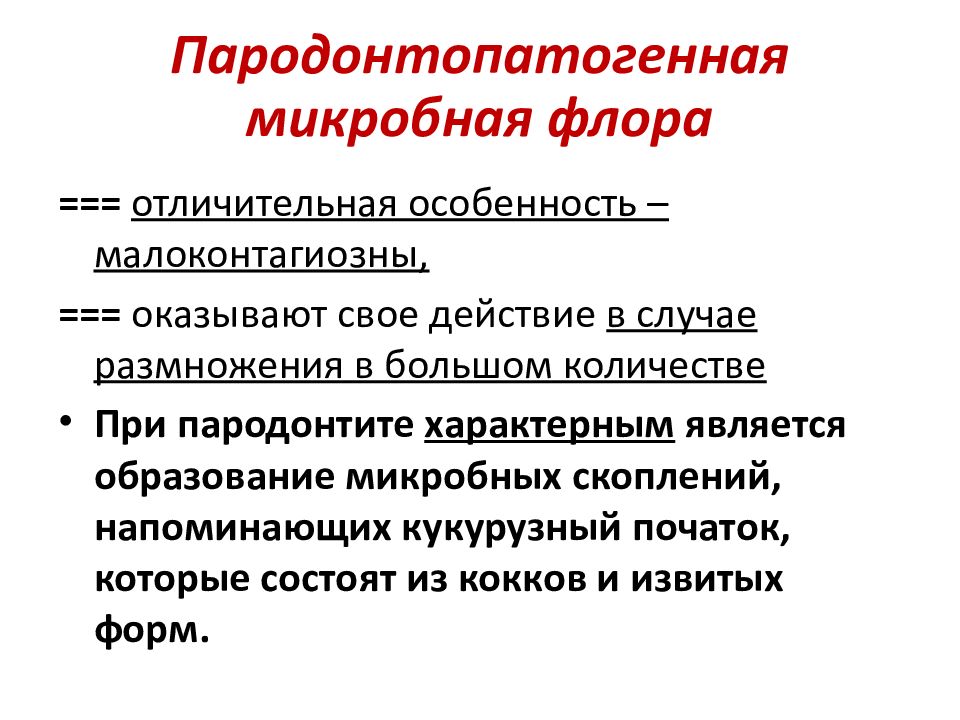 Пародонтопатогенная микробная флора

=== отличительная особенность – малоконтагиозны,

=== оказывают свое действие в случае размножения в большом количестве

• При пародонтите характерным является образование микробных скоплений, напоминающих кукурузный початок, которые состоят из кокков и извитых форм.